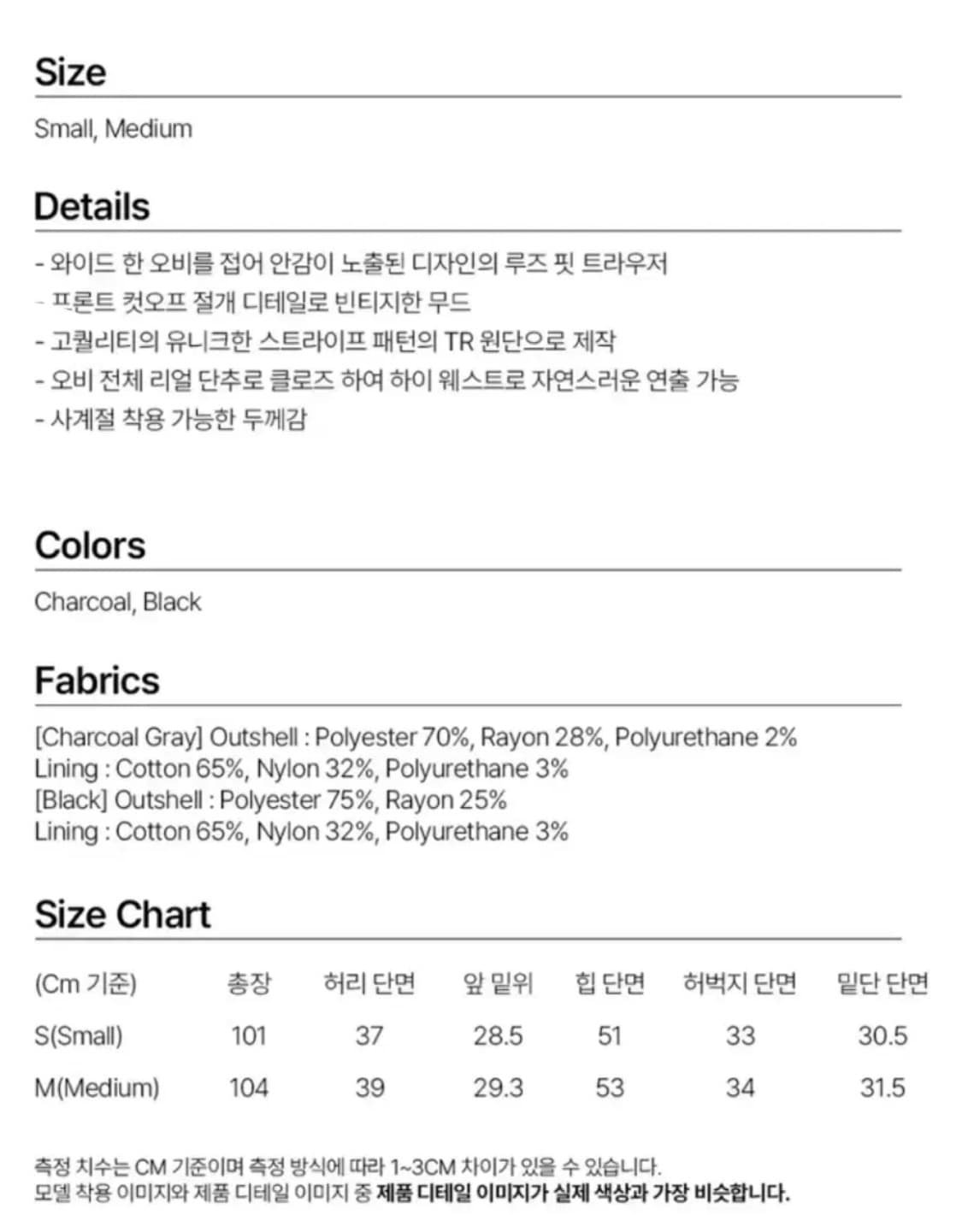 Size

Small, Medium

Details

- 와이드 한 오비를 접어 안감이 노출된 디자인의 루즈 핏 트라우저
- 프론트 컷오프 절개 디테일로 빈티지한 무드
- 고퀄리티의 유니크한 스트라이프 패턴의 TR 원단으로 제작
- 오비 전체 리얼 단추로 클로즈 하여 하이 웨스트로 자연스러운 연출 가능
- 사계절 착용 가능한 두께감

Colors

Charcoal, Black

Fabrics

[Charcoal Gray] Outshell : Polyester 70%, Rayon 28%, Polyurethane 2%
Lining : Cotton 65%, Nylon 32%, Polyurethane 3%
[Black] Outshell : Polyester 75%, Rayon 25%
Lining : Cotton 65%, Nylon 32%, Polyurethane 3%

Size Chart

| (Cm 기준) | 총장 | 허리 단면 | 앞 밑위 | 힙 단면 | 허벅지 단면 | 밑단 단면 |
|---|---|---|---|---|---|---|
| S(Small) | 101 | 37 | 28.5 | 51 | 33 | 30.5 |
| M(Medium) | 104 | 39 | 29.3 | 53 | 34 | 31.5 |

측정 치수는 CM 기준이며 측정 방식에 따라 1~3CM 차이가 있을 수 있습니다.
모델 착용 이미지와 제품 디테일 이미지 중 제품 디테일 이미지가 실제 색상과 가장 비슷합니다.